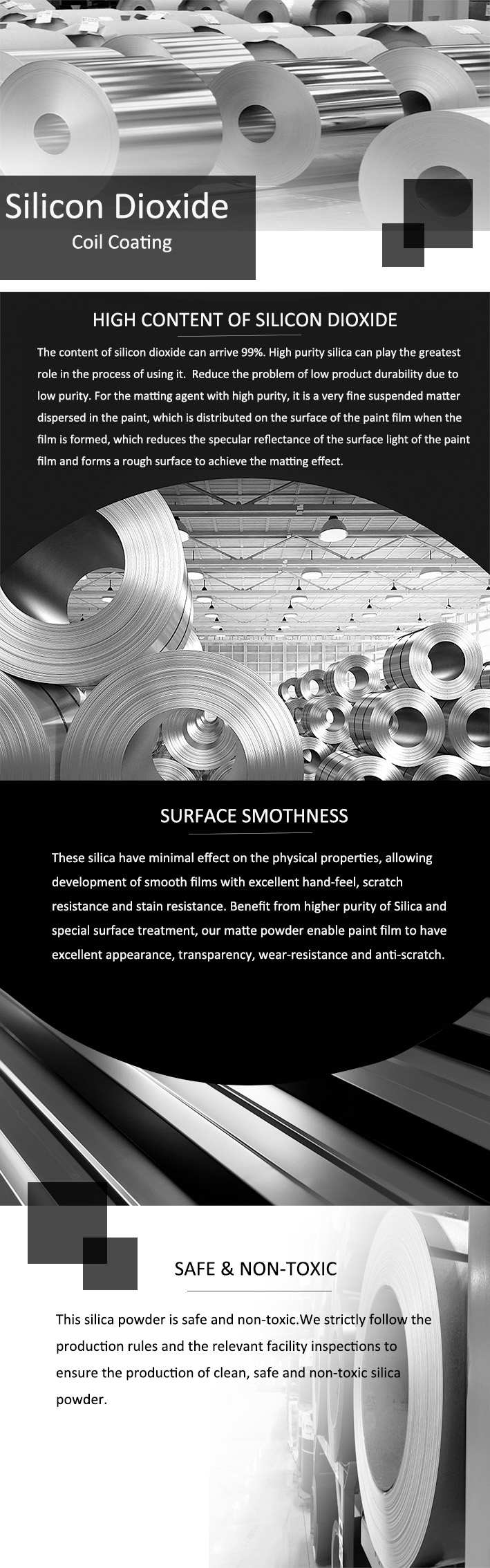 Silicon Dioxide
Coil Coating

HIGH CONTENT OF SILICON DIOXIDE

The content of silicon dioxide can arrive 99%. High purity silica can play the greatest role in the process of using it. Reduce the problem of low product durability due to low purity. For the matting agent with high purity, it is a very fine suspended matter dispersed in the paint, which is distributed on the surface of the paint film when the film is formed, which reduces the specular reflectance of the surface light of the paint film and forms a rough surface to achieve the matting effect.

SURFACE SMOTHNESS

These silica have minimal effect on the physical properties, allowing development of smooth films with excellent hand-feel, scratch resistance and stain resistance. Benefit from higher purity of Silica and special surface treatment, our matte powder enable paint film to have excellent appearance, transparency, wear-resistance and anti-scratch.

SAFE & NON-TOXIC

This silica powder is safe and non-toxic.We strictly follow the production rules and the relevant facility inspections to ensure the production of clean, safe and non-toxic silica powder.